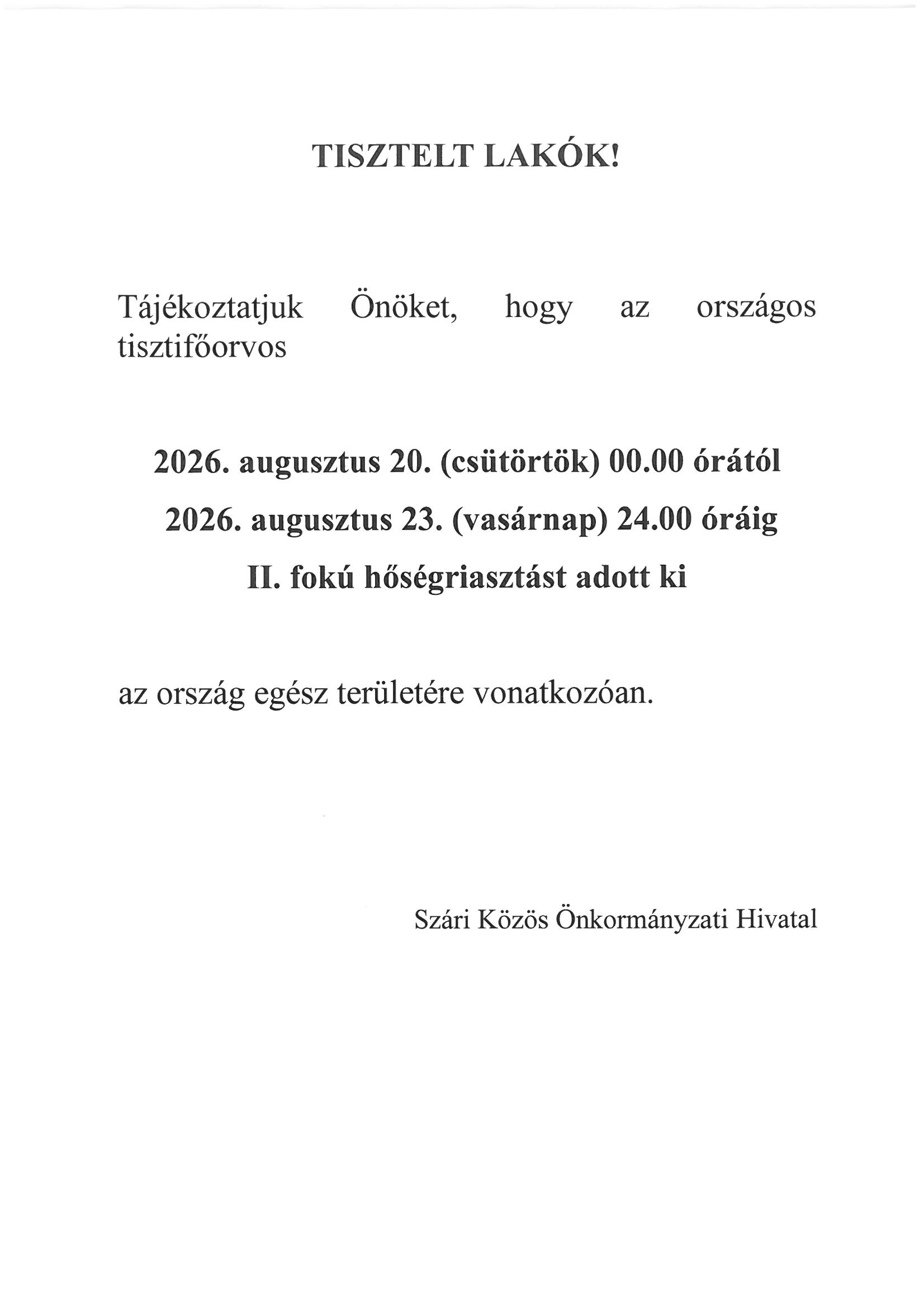 TISZTELT LAKÓK!

Tájékoztatjuk Önöket, hogy az országos tisztifőorvos

2026. augusztus 20. (csütörtök) 00.00 órától
2026. augusztus 23. (vasárnap) 24.00 óráig
II. fokú hőségriasztást adott ki

az ország egész területére vonatkozóan.

Szári Közös Önkormányzati Hivatal